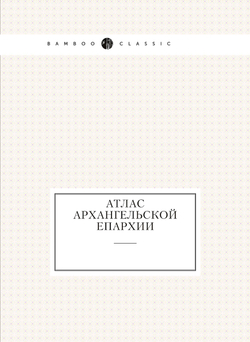 BAMBOO CLASSIC

АТЛАС
АРХАНГЕЛЬСКОЙ
ЕПАРХИИ